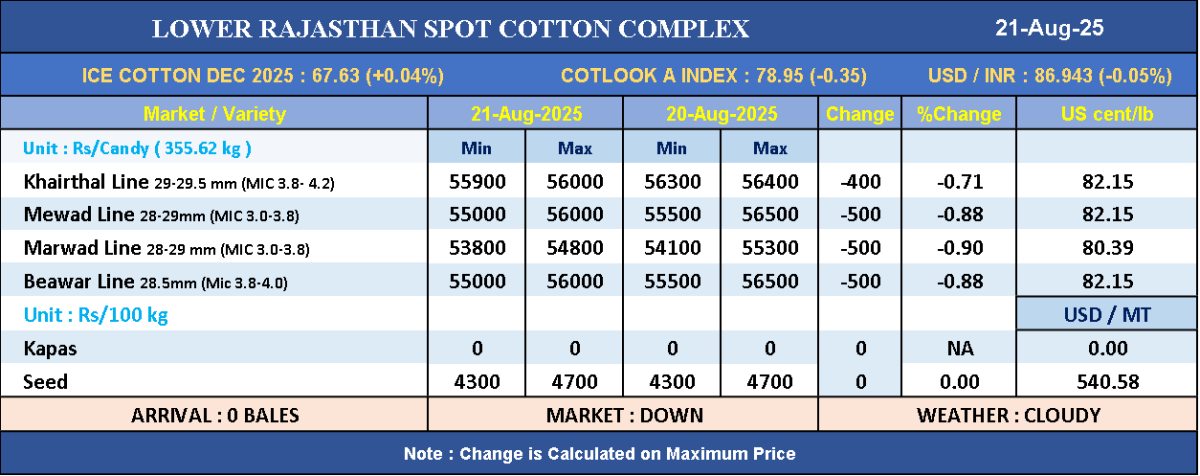 LOWER RAJASTHAN SPOT COTTON COMPLEX

21-Aug-25

ICE COTTON DEC 2025 : 67.63 (+0.04%)

COTLOOK A INDEX : 78.95 (-0.35)

USD / INR : 86.943 (-0.05%)

| Market / Variety | 21-Aug-2025 | | 20-Aug-2025 | | Change | %Change | US cent/lb |
|---|---|---|---|---|---|---|---|
| Unit : Rs/Candy ( 355.62 kg ) | Min | Max | Min | Max | | | |
| Khairthal Line 29-29.5 mm (MIC 3.8- 4.2) | 55900 | 56000 | 56300 | 56400 | -400 | -0.71 | 82.15 |
| Mewad Line 28-29mm (MIC 3.0-3.8) | 55000 | 56000 | 55500 | 56500 | -500 | -0.88 | 82.15 |
| Marwad Line 28-29 mm (MIC 3.0-3.8) | 53800 | 54800 | 54100 | 55300 | -500 | -0.90 | 80.39 |
| Beawar Line 28.5mm (Mic 3.8-4.0) | 55000 | 56000 | 55500 | 56500 | -500 | -0.88 | 82.15 |
| Unit : Rs/100 kg | | | | | | | USD / MT |
| Kapas | 0 | 0 | 0 | 0 | 0 | NA | 0.00 |
| Seed | 4300 | 4700 | 4300 | 4700 | 0 | 0.00 | 540.58 |

ARRIVAL : 0 BALES

MARKET : DOWN

WEATHER : CLOUDY

Note : Change is Calculated on Maximum Price